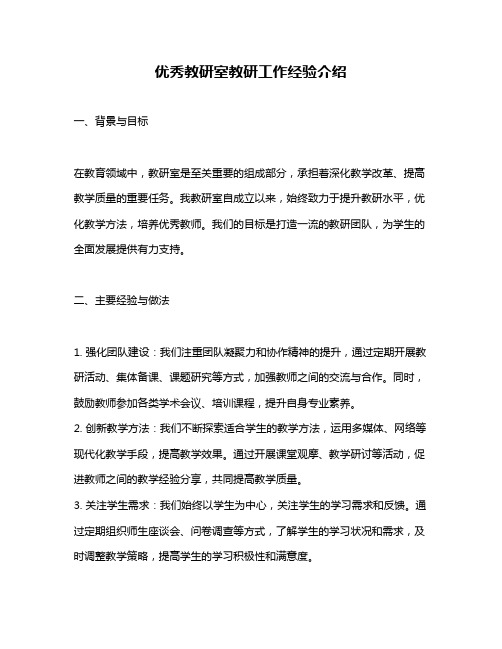 优秀教研室教研工作经验介绍

一、背景与目标

在教育领域中，教研室是至关重要的组成部分，承担着深化教学改革、提高教学质量的重要任务。我教研室自成立以来，始终致力于提升教研水平，优化教学方法，培养优秀教师。我们的目标是打造一流的教研团队，为学生的全面发展提供有力支持。

二、主要经验与做法

1. 强化团队建设：我们注重团队凝聚力和协作精神的提升，通过定期开展教研活动、集体备课、课题研究等方式，加强教师之间的交流与合作。同时，鼓励教师参加各类学术会议、培训课程，提升自身专业素养。
2. 创新教学方法：我们不断探索适合学生的教学方法，运用多媒体、网络等现代化教学手段，提高教学效果。通过开展课堂观摩、教学研讨等活动，促进教师之间的教学经验分享，共同提高教学质量。
3. 关注学生需求：我们始终以学生为中心，关注学生的学习需求和反馈。通过定期组织师生座谈会、问卷调查等方式，了解学生的学习状况和需求，及时调整教学策略，提高学生的学习积极性和满意度。